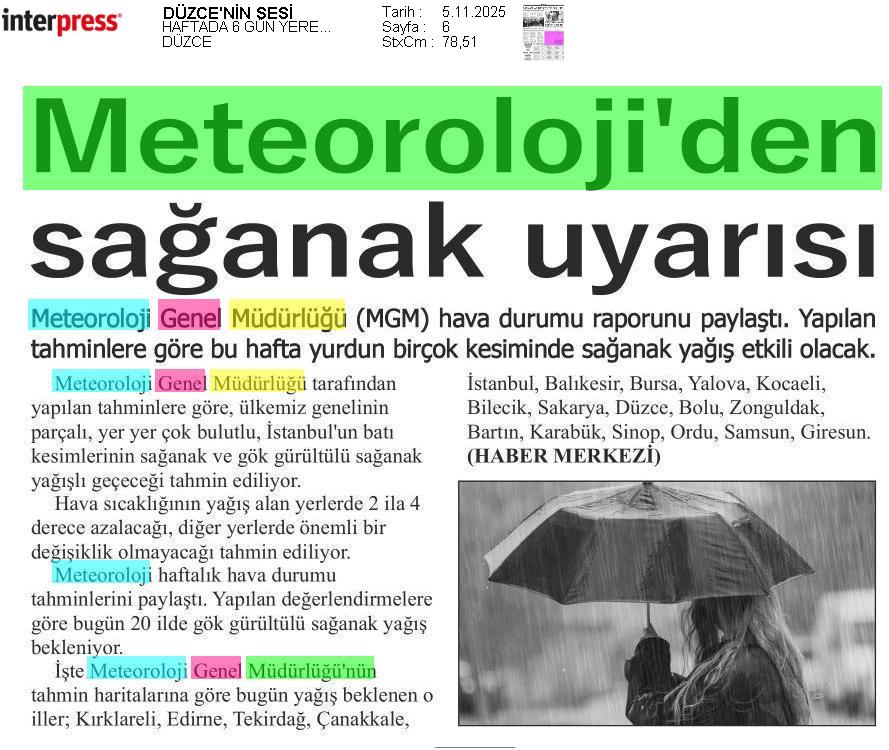 interpress

DÜZCE'NİN SESİ
HAFTADA 6 GÜN YERE...
DÜZCE

Tarih : 5.11.2025
Sayfa : 6
StxCm : 78,51

Meteoroloji'den sağanak uyarısı

Meteoroloji Genel Müdürlüğü (MGM) hava durumu raporunu paylaştı. Yapılan tahminlere göre bu hafta yurdun birçok kesiminde sağanak yağış etkili olacak.

Meteoroloji Genel Müdürlüğü tarafından yapılan tahminlere göre, ülkemiz genelinin parçalı, yer yer çok bulutlu, İstanbul'un batı kesimlerinin sağanak ve gök gürültülü sağanak yağışlı geçeceği tahmin ediliyor.

Hava sıcaklığının yağış alan yerlerde 2 ila 4 derece azalacağı, diğer yerlerde önemli bir değişiklik olmayacağı tahmin ediliyor.

Meteoroloji haftalık hava durumu tahminlerini paylaştı. Yapılan değerlendirmelere göre bugün 20 ilde gök gürültülü sağanak yağış bekleniyor.

İşte Meteoroloji Genel Müdürlüğü'nün tahmin haritalarına göre bugün yağış beklenen o iller; Kırklareli, Edirne, Tekirdağ, Çanakkale, İstanbul, Balıkesir, Bursa, Yalova, Kocaeli, Bilecik, Sakarya, Düzce, Bolu, Zonguldak, Bartın, Karabük, Sinop, Ordu, Samsun, Giresun.
(HABER MERKEZİ)